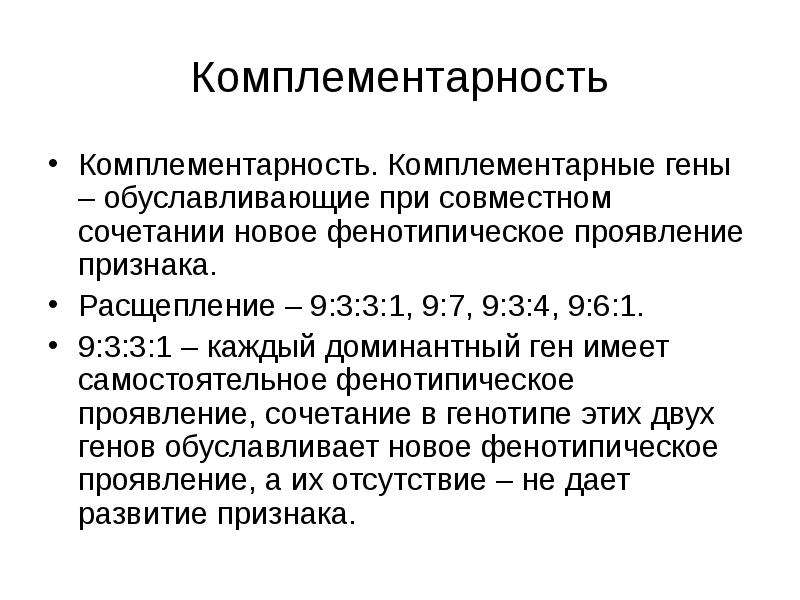 Комплементарность

• Комплементарность. Комплементарные гены – обуславливающие при совместном сочетании новое фенотипическое проявление признака.
• Расщепление – 9:3:3:1, 9:7, 9:3:4, 9:6:1.
• 9:3:3:1 – каждый доминантный ген имеет самостоятельное фенотипическое проявление, сочетание в генотипе этих двух генов обуславливает новое фенотипическое проявление, а их отсутствие – не дает развитие признака.